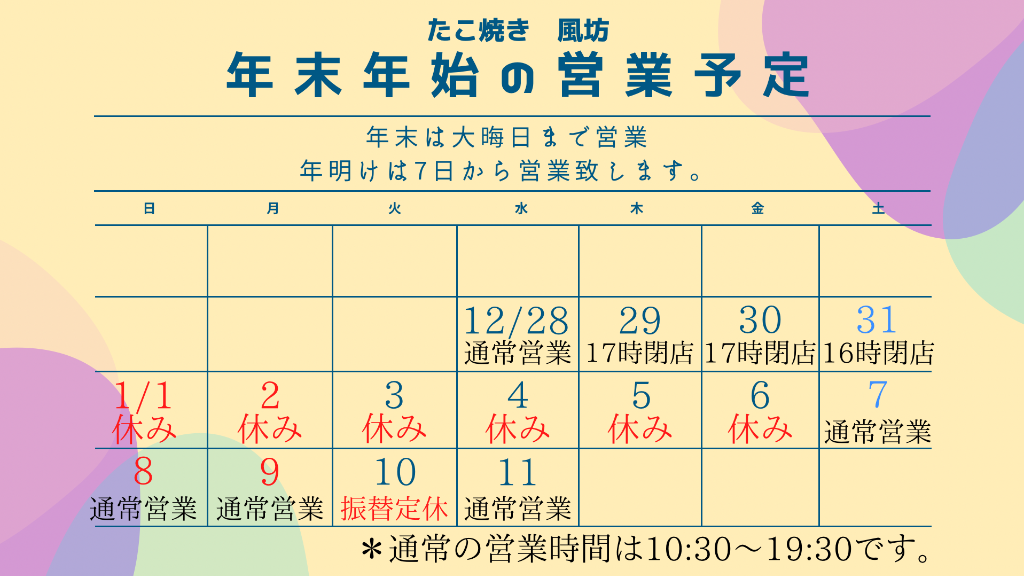 たこ焼き 風坊
年末年始の営業予定

年末は大晦日まで営業
年明けは7日から営業致します。

| 日 | 月 | 火 | 水 | 木 | 金 | 土 |
|---|---|---|---|---|---|---|
| | | | | | | |
| | | | 12/28 通常営業 | 29 17時閉店 | 30 17時閉店 | 31 16時閉店 |
| 1/1 休み | 2 休み | 3 休み | 4 休み | 5 休み | 6 休み | 7 通常営業 |
| 8 通常営業 | 9 通常営業 | 10 振替定休 | 11 通常営業 | | | |

＊通常の営業時間は10:30～19:30です。